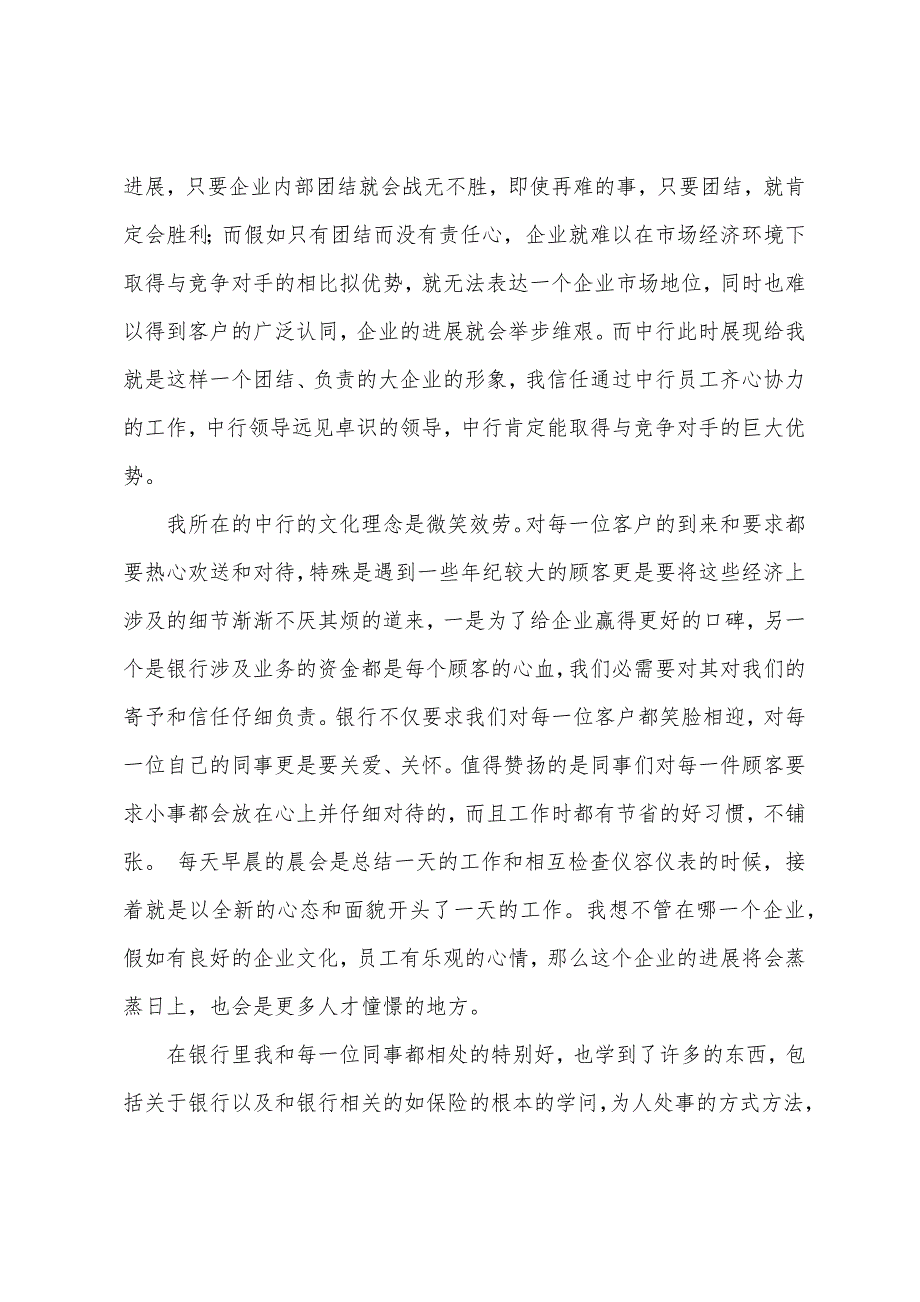 进展，只要企业内部团结就会战无不胜，即使再难的事，只要团结，就肯定会胜利；而假如只有团结而没有责任心，企业就难以在市场经济环境下取得与竞争对手的相比拟优势，就无法表达一个企业市场地位，同时也难以得到客户的广泛认同，企业的进展就会举步维艰。而中行此时展现给我就是这样一个团结、负责的大企业的形象，我信任通过中行员工齐心协力的工作，中行领导远见卓识的领导，中行肯定能取得与竞争对手的巨大优势。

我所在的中行的文化理念是微笑效劳。对每一位客户的到来和要求都要热心欢送和对待，特殊是遇到一些年纪较大的顾客更是要将这些经济上涉及的细节渐渐不厌其烦的道来，一是为了给企业赢得更好的口碑，另一个是银行涉及业务的资金都是每个顾客的心血，我们必需要对其对我们的寄予和信任仔细负责。银行不仅要求我们对每一位客户都笑脸相迎，对每一位自己的同事更是要关爱、关怀。值得赞扬的是同事们对每一件顾客要求小事都会放在心上并仔细对待的，而且工作时都有节省的好习惯，不铺张。 每天早晨的晨会是总结一天的工作和相互检查仪容仪表的时候，接着就是以全新的心态和面貌开头了一天的工作。我想不管在哪一个企业，假如有良好的企业文化，员工有乐观的心情，那么这个企业的进展将会蒸蒸日上，也会是更多人才憧憬的地方。

在银行里我和每一位同事都相处的特别好，也学到了许多的东西，包括关于银行以及和银行相关的如保险的根本的学问，为人处事的方式方法，